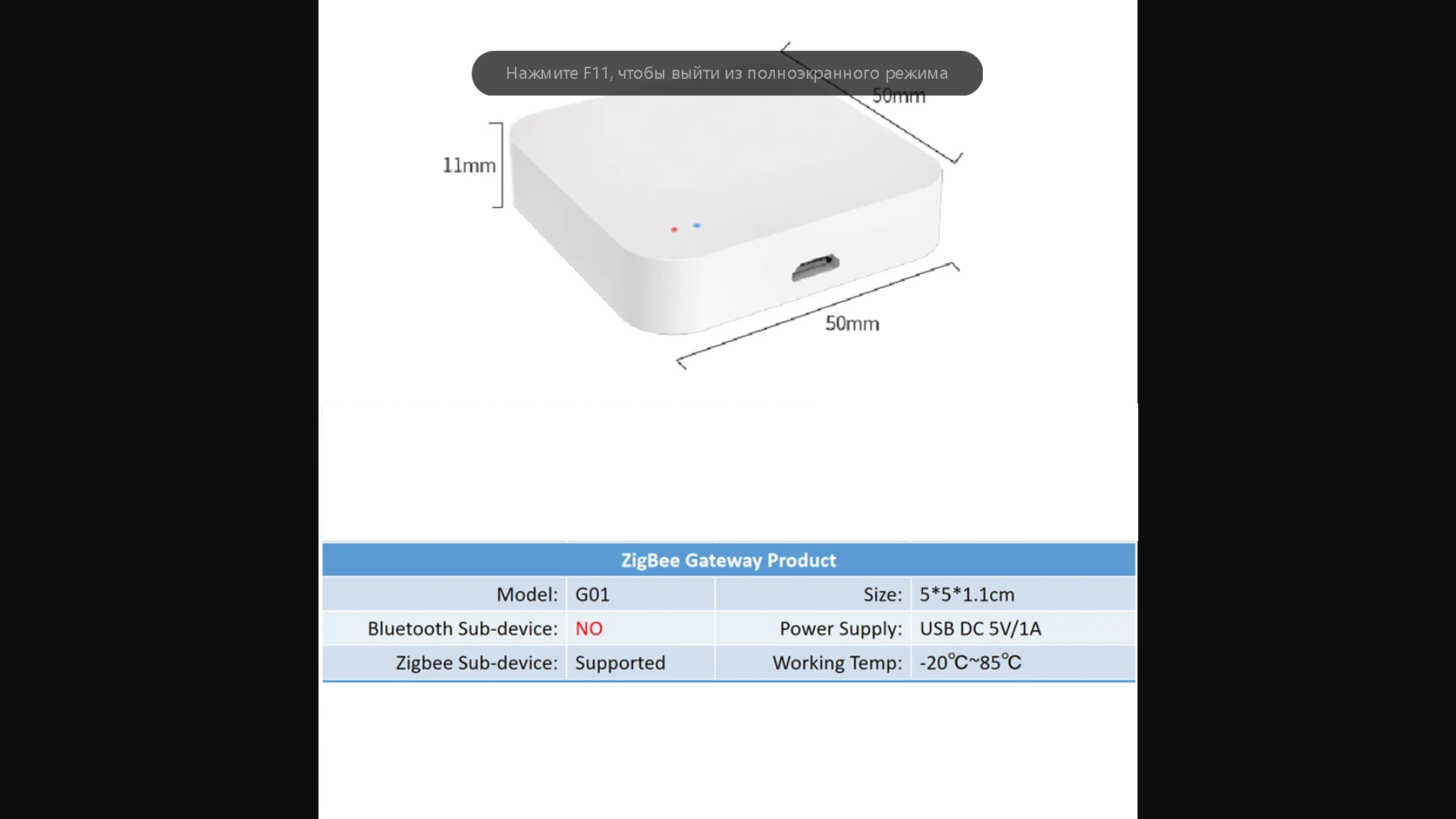 Нажмите F11, чтобы выйти из полноэкранного режима

50mm

11mm

50mm

| ZigBee Gateway Product | | | |
|---|---|---|---|
| Model: | G01 | Size: | 5*5*1.1cm |
| Bluetooth Sub-device: | NO | Power Supply: | USB DC 5V/1A |
| Zigbee Sub-device: | Supported | Working Temp: | -20℃~85℃ |